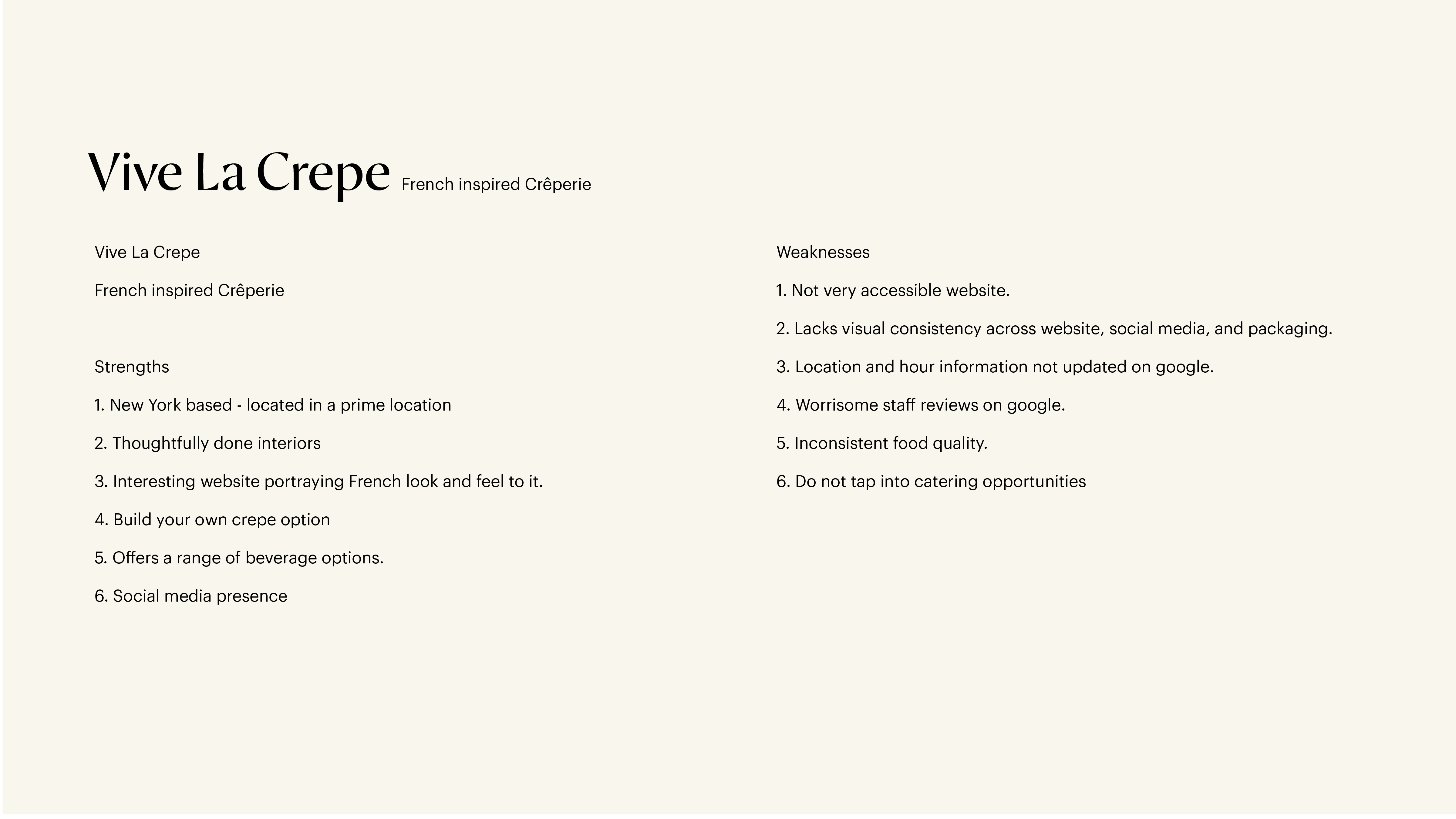 Vive La Crepe French inspired Crêperie

Vive La Crepe

French inspired Crêperie

Strengths

1. New York based - located in a prime location

2. Thoughtfully done interiors

3. Interesting website portraying French look and feel to it.

4. Build your own crepe option

5. Offers a range of beverage options.

6. Social media presence

Weaknesses

1. Not very accessible website.

2. Lacks visual consistency across website, social media, and packaging.

3. Location and hour information not updated on google.

4. Worrisome staff reviews on google.

5. Inconsistent food quality.

6. Do not tap into catering opportunities